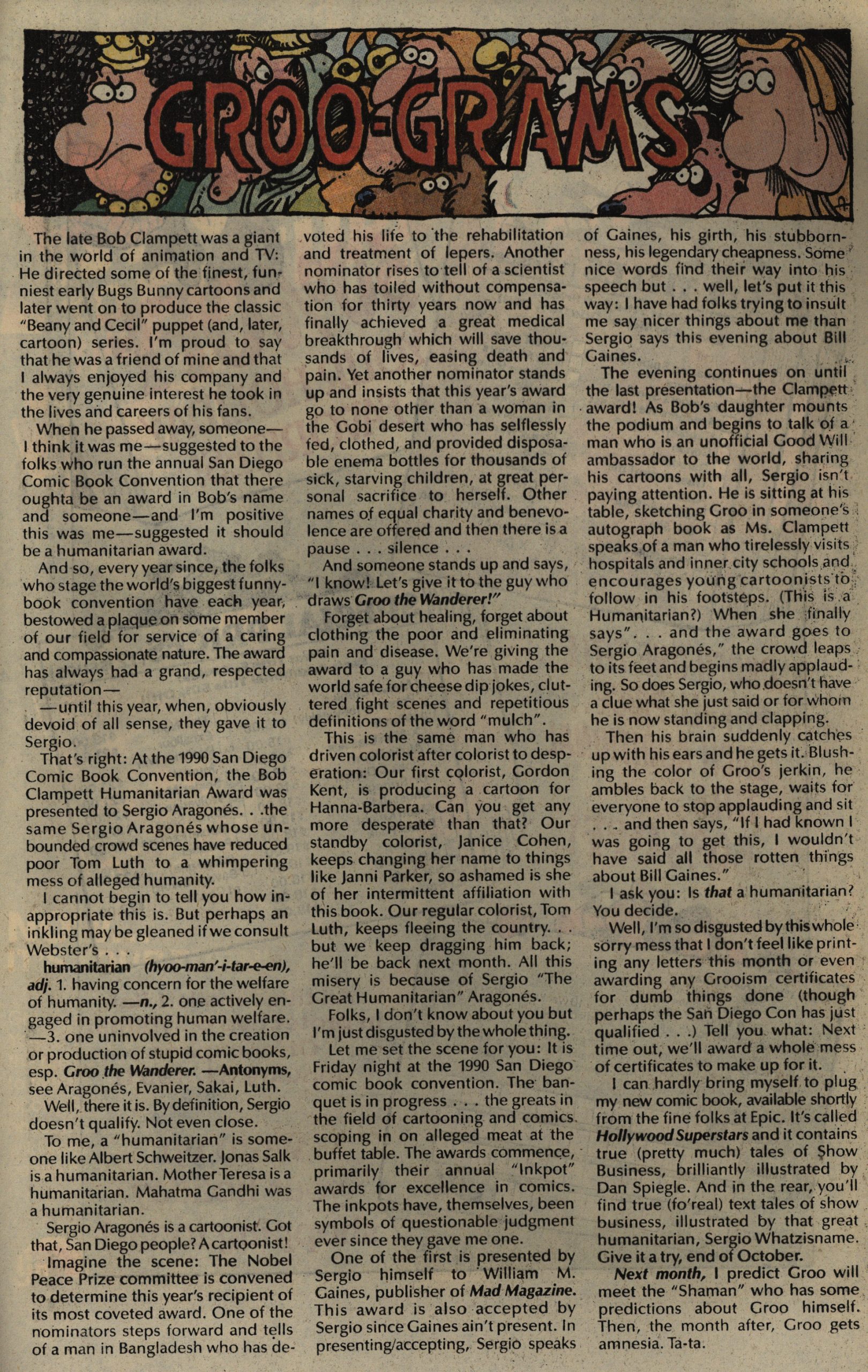 GROO-GRAMS

The late Bob Clampett was a giant in the world of animation and TV: He directed some of the finest, funniest early Bugs Bunny cartoons and later went on to produce the classic "Beany and Cecil" puppet (and, later, cartoon) series. I'm proud to say that he was a friend of mine and that I always enjoyed his company and the very genuine interest he took in the lives and careers of his fans.

When he passed away, someone—I think it was me—suggested to the folks who run the annual San Diego Comic Book Convention that there oughta be an award in Bob's name and someone—and I'm positive this was me—suggested it should be a humanitarian award.

And so, every year since, the folks who stage the world's biggest funnybook convention have each year, bestowed a plaque on some member of our field for service of a caring and compassionate nature. The award has always had a grand, respected reputation—

—until this year, when, obviously devoid of all sense, they gave it to Sergio.

That's right: At the 1990 San Diego Comic Book Convention, the Bob Clampett Humanitarian Award was presented to Sergio Aragonés. . .the same Sergio Aragonés whose unbounded crowd scenes have reduced poor Tom Luth to a whimpering mess of alleged humanity.

I cannot begin to tell you how inappropriate this is. But perhaps an inkling may be gleaned if we consult Webster's . . .

humanitarian (hyoo-man'-i-tar-e-en), adj. 1. having concern for the welfare of humanity. —n., 2. one actively engaged in promoting human welfare. —3. one uninvolved in the creation or production of stupid comic books, esp. Groo the Wanderer. —Antonyms, see Aragonés, Evanier, Sakai, Luth.

Well, there it is. By definition, Sergio doesn't qualify. Not even close.

To me, a "humanitarian" is someone like Albert Schweitzer. Jonas Salk is a humanitarian. Mother Teresa is a humanitarian. Mahatma Gandhi was a humanitarian.

Sergio Aragonés is a cartoonist. Got that, San Diego people? A cartoonist!

Imagine the scene: The Nobel Peace Prize committee is convened to determine this year's recipient of its most coveted award. One of the nominators steps forward and tells of a man in Bangladesh who has devoted his life to the rehabilitation and treatment of lepers. Another nominator rises to tell of a scientist who has toiled without compensation for thirty years now and has finally achieved a great medical breakthrough which will save thousands of lives, easing death and pain. Yet another nominator stands up and insists that this year's award go to none other than a woman in the Gobi desert who has selflessly fed, clothed, and provided disposable enema bottles for thousands of sick, starving children, at great personal sacrifice to herself. Other names of equal charity and benevolence are offered and then there is a pause . . . silence . . .

And someone stands up and says, "I know! Let's give it to the guy who draws Groo the Wanderer!"

Forget about healing, forget about clothing the poor and eliminating pain and disease. We're giving the award to a guy who has made the world safe for cheese dip jokes, cluttered fight scenes and repetitious definitions of the word "mulch".

This is the same man who has driven colorist after colorist to desperation: Our first colorist, Gordon Kent, is producing a cartoon for Hanna-Barbera. Can you get any more desperate than that? Our standby colorist, Janice Cohen, keeps changing her name to things like Janni Parker, so ashamed is she of her intermittent affiliation with this book. Our regular colorist, Tom Luth, keeps fleeing the country. . . but we keep dragging him back; he'll be back next month. All this misery is because of Sergio "The Great Humanitarian" Aragonés.

Folks, I don't know about you but I'm just disgusted by the whole thing.

Let me set the scene for you: It is Friday night at the 1990 San Diego comic book convention. The banquet is in progress . . . the greats in the field of cartooning and comics scoping in on alleged meat at the buffet table. The awards commence, primarily their annual "Inkpot" awards for excellence in comics. The inkpots have, themselves, been symbols of questionable judgment ever since they gave me one.

One of the first is presented by Sergio himself to William M. Gaines, publisher of Mad Magazine. This award is also accepted by Sergio since Gaines ain't present. In presenting/accepting, Sergio speaks of Gaines, his girth, his stubbornness, his legendary cheapness. Some nice words find their way into his speech but . . . well, let's put it this way: I have had folks trying to insult me say nicer things about me than Sergio says this evening about Bill Gaines.

The evening continues on until the last presentation—the Clampett award! As Bob's daughter mounts the podium and begins to talk of a man who is an unofficial Good Will ambassador to the world, sharing his cartoons with all, Sergio isn't paying attention. He is sitting at his table, sketching Groo in someone's autograph book as Ms. Clampett speaks of a man who tirelessly visits hospitals and inner city schools and encourages young cartoonists to follow in his footsteps. (This is a Humanitarian?) When she finally says". . . and the award goes to Sergio Aragonés," the crowd leaps to its feet and begins madly applauding. So does Sergio, who doesn't have a clue what she just said or for whom he is now standing and clapping.

Then his brain suddenly catches up with his ears and he gets it. Blushing the color of Groo's jerkin, he ambles back to the stage, waits for everyone to stop applauding and sit . . . and then says, "If I had known I was going to get this, I wouldn't have said all those rotten things about Bill Gaines."

I ask you: Is that a humanitarian? You decide.

Well, I'm so disgusted by this whole sorry mess that I don't feel like printing any letters this month or even awarding any Grooism certificates for dumb things done (though perhaps the San Diego Con has just qualified . . .) Tell you what: Next time out, we'll award a whole mess of certificates to make up for it.

I can hardly bring myself to plug my new comic book, available shortly from the fine folks at Epic. It's called Hollywood Superstars and it contains true (pretty much) tales of Show Business, brilliantly illustrated by Dan Spiegle. And in the rear, you'll find true (fo'real) text tales of show business, illustrated by that great humanitarian, Sergio Whatzisname. Give it a try, end of October.

Next month, I predict Groo will meet the "Shaman" who has some predictions about Groo himself. Then, the month after, Groo gets amnesia. Ta-ta.